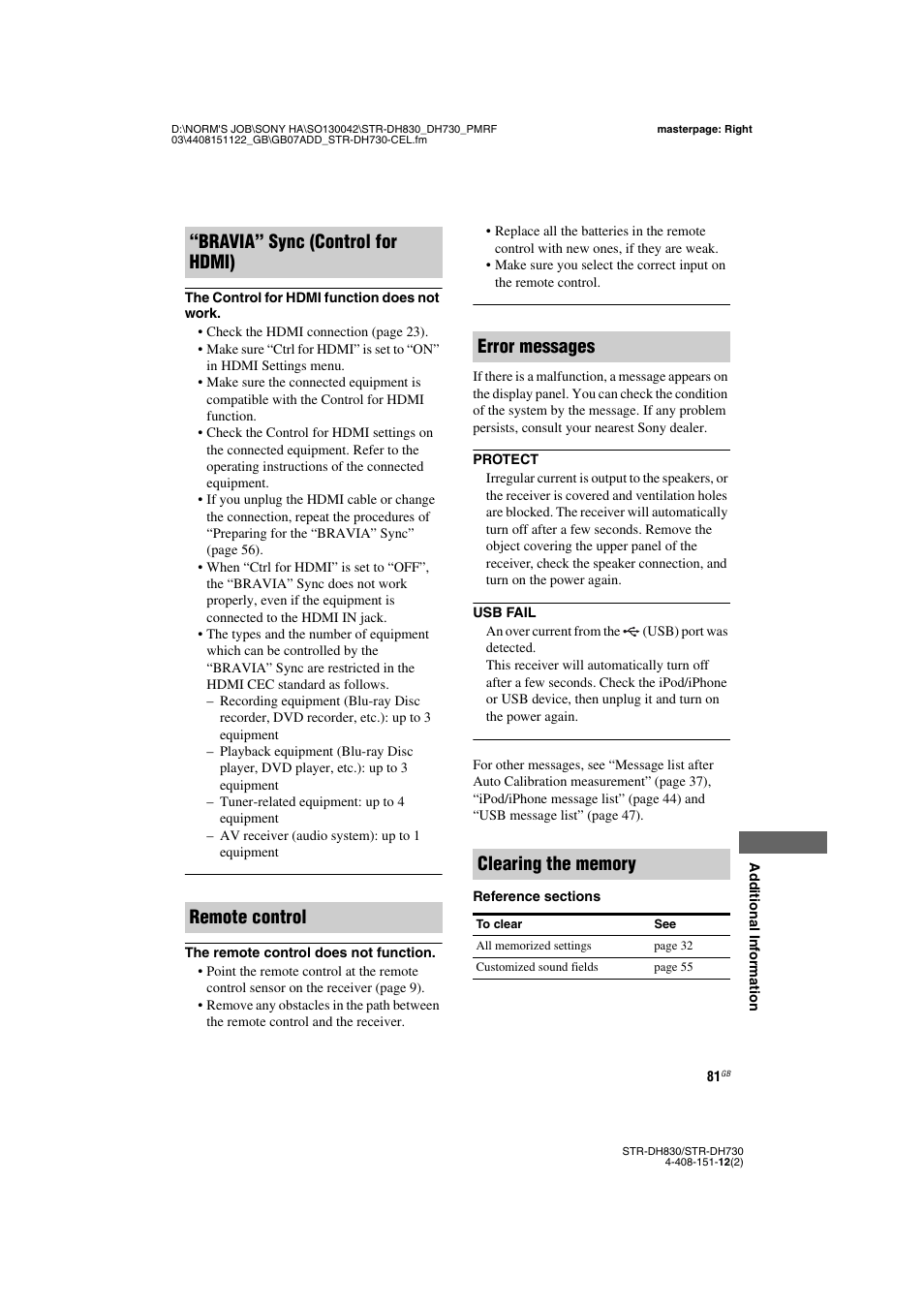 D:\NORM'S JOB\SONY HA\SO130042\STR-DH830_DH730_PMRF 03\4408151122_GB\GB07ADD_STR-DH730-CEL.fm

masterpage: Right

“BRAVIA” Sync (Control for HDMI)

The Control for HDMI function does not work.

• Check the HDMI connection (page 23).
• Make sure “Ctrl for HDMI” is set to “ON” in HDMI Settings menu.
• Make sure the connected equipment is compatible with the Control for HDMI function.
• Check the Control for HDMI settings on the connected equipment. Refer to the operating instructions of the connected equipment.
• If you unplug the HDMI cable or change the connection, repeat the procedures of “Preparing for the “BRAVIA” Sync” (page 56).
• When “Ctrl for HDMI” is set to “OFF”, the “BRAVIA” Sync does not work properly, even if the equipment is connected to the HDMI IN jack.
• The types and the number of equipment which can be controlled by the “BRAVIA” Sync are restricted in the HDMI CEC standard as follows.
– Recording equipment (Blu-ray Disc recorder, DVD recorder, etc.): up to 3 equipment
– Playback equipment (Blu-ray Disc player, DVD player, etc.): up to 3 equipment
– Tuner-related equipment: up to 4 equipment
– AV receiver (audio system): up to 1 equipment

Remote control

The remote control does not function.

• Point the remote control at the remote control sensor on the receiver (page 9).
• Remove any obstacles in the path between the remote control and the receiver.
• Replace all the batteries in the remote control with new ones, if they are weak.
• Make sure you select the correct input on the remote control.

Error messages

If there is a malfunction, a message appears on the display panel. You can check the condition of the system by the message. If any problem persists, consult your nearest Sony dealer.

PROTECT

Irregular current is output to the speakers, or the receiver is covered and ventilation holes are blocked. The receiver will automatically turn off after a few seconds. Remove the object covering the upper panel of the receiver, check the speaker connection, and turn on the power again.

USB FAIL

An over current from the (USB) port was detected.
This receiver will automatically turn off after a few seconds. Check the iPod/iPhone or USB device, then unplug it and turn on the power again.

For other messages, see “Message list after Auto Calibration measurement” (page 37), “iPod/iPhone message list” (page 44) and “USB message list” (page 47).

Clearing the memory

Reference sections

| To clear | See |
|---|---|
| All memorized settings | page 32 |
| Customized sound fields | page 55 |

Additional Information

81GB

STR-DH830/STR-DH730
4-408-151-12(2)